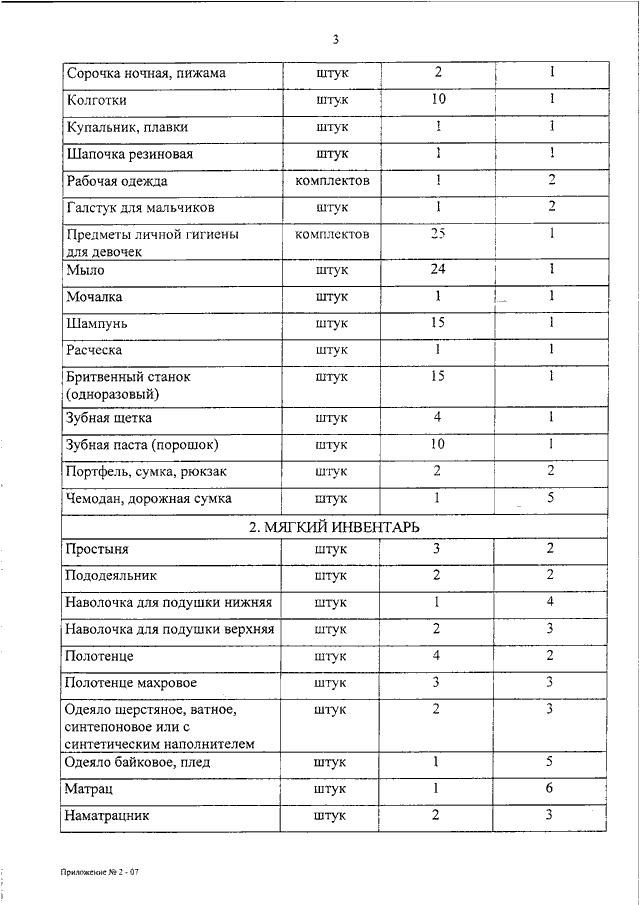 3

| | | | |
|---|---|---|---|
| Сорочка ночная, пижама | штук | 2 | 1 |
| Колготки | штук | 10 | 1 |
| Купальник, плавки | штук | 1 | 1 |
| Шапочка резиновая | штук | 1 | 1 |
| Рабочая одежда | комплектов | 1 | 2 |
| Галстук для мальчиков | штук | 1 | 2 |
| Предметы личной гигиены для девочек | комплектов | 25 | 1 |
| Мыло | штук | 24 | 1 |
| Мочалка | штук | 1 | 1 |
| Шампунь | штук | 15 | 1 |
| Расческа | штук | 1 | 1 |
| Бритвенный станок (одноразовый) | штук | 15 | 1 |
| Зубная щетка | штук | 4 | 1 |
| Зубная паста (порошок) | штук | 10 | 1 |
| Портфель, сумка, рюкзак | штук | 2 | 2 |
| Чемодан, дорожная сумка | штук | 1 | 5 |
| 2. МЯГКИЙ ИНВЕНТАРЬ | | | |
| Простыня | штук | 3 | 2 |
| Пододеяльник | штук | 2 | 2 |
| Наволочка для подушки нижняя | штук | 1 | 4 |
| Наволочка для подушки верхняя | штук | 2 | 3 |
| Полотенце | штук | 4 | 2 |
| Полотенце махровое | штук | 3 | 3 |
| Одеяло шерстяное, ватное, синтепоновое или с синтетическим наполнителем | штук | 2 | 3 |
| Одеяло байковое, плед | штук | 1 | 5 |
| Матрац | штук | 1 | 6 |
| Наматрацник | штук | 2 | 3 |

Приложение № 2 - 07